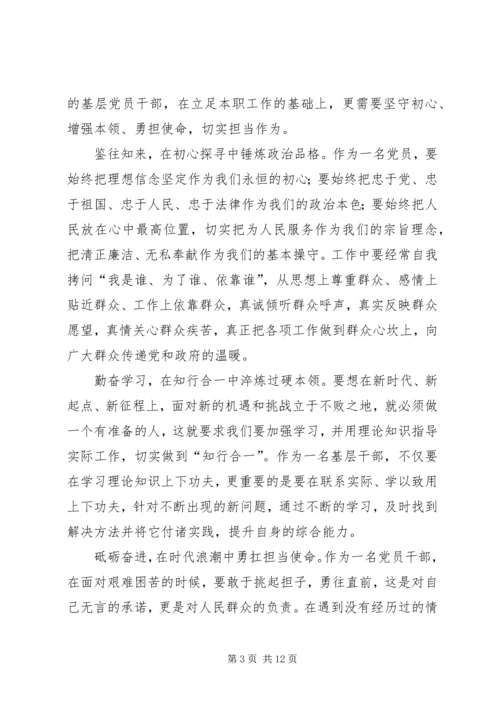 的基层党员干部，在立足本职工作的基础上，更需要坚守初心、增强本领、勇担使命，切实担当作为。

鉴往知来，在初心探寻中锤炼政治品格。作为一名党员，要始终把理想信念坚定作为我们永恒的初心；要始终把忠于党、忠于祖国、忠于人民、忠于法律作为我们的政治本色；要始终把人民放在心中最高位置，切实把为人民服务作为我们的宗旨理念，把清正廉洁、无私奉献作为我们的基本操守。工作中要经常自我拷问“我是谁、为了谁、依靠谁”，从思想上尊重群众、感情上贴近群众、工作上依靠群众，真诚倾听群众呼声，真实反映群众愿望，真情关心群众疾苦，真正把各项工作做到群众心坎上，向广大群众传递党和政府的温暖。

勤奋学习，在知行合一中淬炼过硬本领。要想在新时代、新起点、新征程上，面对新的机遇和挑战立于不败之地，就必须做一个有准备的人，这就要求我们要加强学习，并用理论知识指导实际工作，切实做到“知行合一”。作为一名基层干部，不仅要在学习理论知识上下功夫，更重要的是要在联系实际、学以致用上下功夫，针对不断出现的新问题，通过不断的学习，及时找到解决方法并将它付诸实践，提升自身的综合能力。

砥砺奋进，在时代浪潮中勇扛担当使命。作为一名党员干部，在面对艰难困苦的时候，要敢于挑起担子，勇往直前，这是对自己无言的承诺，更是对人民群众的负责。在遇到没有经历过的情

第 3 页 共 12 页